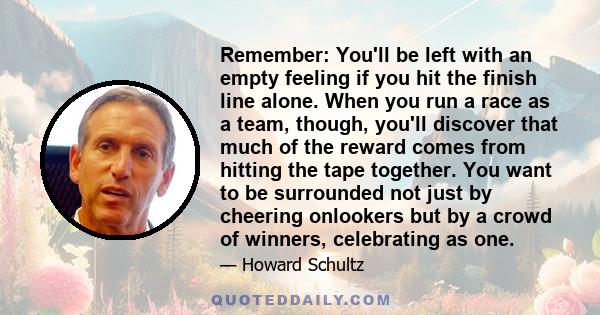 Remember: You'll be left with an empty feeling if you hit the finish line alone. When you run a race as a team, though, you'll discover that much of the reward comes from hitting the tape together. You want to be surrounded not just by cheering onlookers but by a crowd of winners, celebrating as one.

— Howard Schultz

QUOTEDDAILY.COM